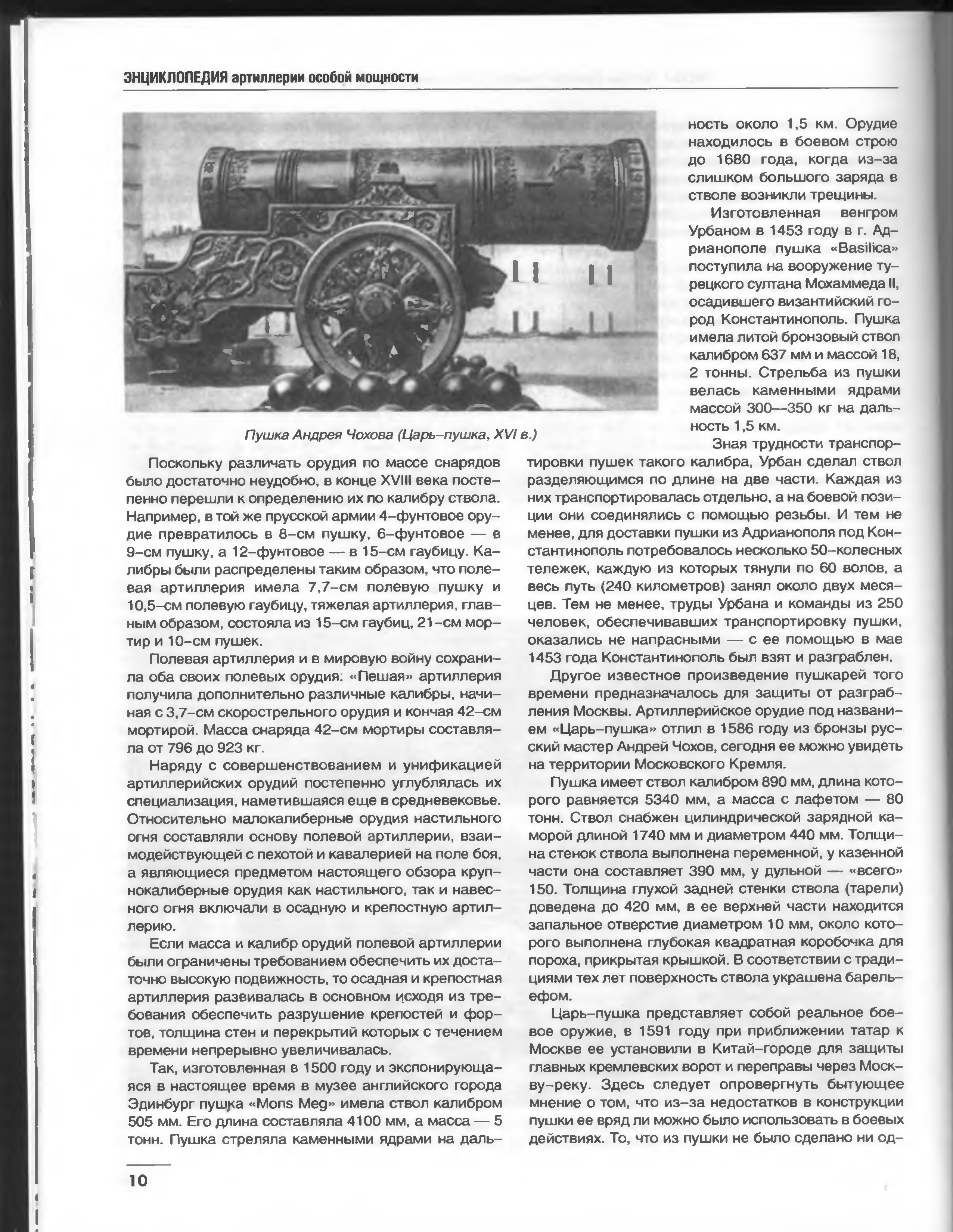 ЭНЦИКЛОПЕДИЯ артиллерии особой мощности

Пушка Андрея Чохова (Царь-пушка, XVI в.)

Поскольку различать орудия по массе снарядов было достаточно неудобно, в конце XVIII века постепенно перешли к определению их по калибру ствола. Например, в той же прусской армии 4-фунтовое орудие превратилось в 8-см пушку, 6-фунтовое — в 9-см пушку, а 12-фунтовое — в 15-см гаубицу. Калибры были распределены таким образом, что полевая артиллерия имела 7,7-см полевую пушку и 10,5-см полевую гаубицу, тяжелая артиллерия, главным образом, состояла из 15-см гаубиц, 21-см мортир и 10-см пушек.

Полевая артиллерия и в мировую войну сохранила оба своих полевых орудия: «Пешая» артиллерия получила дополнительно различные калибры, начиная с 3,7-см скорострельного орудия и кончая 42-см мортирой. Масса снаряда 42-см мортиры составляла от 796 до 923 кг.

Наряду с совершенствованием и унификацией артиллерийских орудий постепенно углублялась их специализация, наметившаяся еще в средневековье. Относительно малокалиберные орудия настильного огня составляли основу полевой артиллерии, взаимодействующей с пехотой и кавалерией на поле боя, а являющиеся предметом настоящего обзора крупнокалиберные орудия как настильного, так и навесного огня включали в осадную и крепостную артиллерию.

Если масса и калибр орудий полевой артиллерии были ограничены требованием обеспечить их достаточно высокую подвижность, то осадная и крепостная артиллерия развивалась в основном исходя из требования обеспечить разрушение крепостей и фортов, толщина стен и перекрытий которых с течением времени непрерывно увеличивалась.

Так, изготовленная в 1500 году и экспонирующаяся в настоящее время в музее английского города Эдинбург пушка «Mons Meg» имела ствол калибром 505 мм. Его длина составляла 4100 мм, а масса — 5 тонн. Пушка стреляла каменными ядрами на дальность около 1,5 км. Орудие находилось в боевом строю до 1680 года, когда из-за слишком большого заряда в стволе возникли трещины.

Изготовленная венгром Урбаном в 1453 году в г. Адрианополе пушка «Basilica» поступила на вооружение турецкого султана Мохаммеда II, осадившего византийский город Константинополь. Пушка имела литой бронзовый ствол калибром 637 мм и массой 18, 2 тонны. Стрельба из пушки велась каменными ядрами массой 300—350 кг на дальность 1,5 км.

Зная трудности транспортировки пушек такого калибра, Урбан сделал ствол разделяющимся по длине на две части. Каждая из них транспортировалась отдельно, а на боевой позиции они соединялись с помощью резьбы. И тем не менее, для доставки пушки из Адрианополя под Константинополь потребовалось несколько 50-колесных тележек, каждую из которых тянули по 60 волов, а весь путь (240 километров) занял около двух месяцев. Тем не менее, труды Урбана и команды из 250 человек, обеспечивавших транспортировку пушки, оказались не напрасными — с ее помощью в мае 1453 года Константинополь был взят и разграблен.

Другое известное произведение пушкарей того времени предназначалось для защиты от разграбления Москвы. Артиллерийское орудие под названием «Царь-пушка» отлил в 1586 году из бронзы русский мастер Андрей Чохов, сегодня ее можно увидеть на территории Московского Кремля.

Пушка имеет ствол калибром 890 мм, длина которого равняется 5340 мм, а масса с лафетом — 80 тонн. Ствол снабжен цилиндрической зарядной каморой длиной 1740 мм и диаметром 440 мм. Толщина стенок ствола выполнена переменной, у казенной части она составляет 390 мм, у дульной — «всего» 150. Толщина глухой задней стенки ствола (тарели) доведена до 420 мм, в ее верхней части находится запальное отверстие диаметром 10 мм, около которого выполнена глубокая квадратная коробочка для пороха, прикрытая крышкой. В соответствии с традициями тех лет поверхность ствола украшена барельефом.

Царь-пушка представляет собой реальное боевое оружие, в 1591 году при приближении татар к Москве ее установили в Китай-городе для защиты главных кремлевских ворот и переправы через Москву-реку. Здесь следует опровергнуть бытующее мнение о том, что из-за недостатков в конструкции пушки ее вряд ли можно было использовать в боевых действиях. То, что из пушки не было сделано ни од-

10